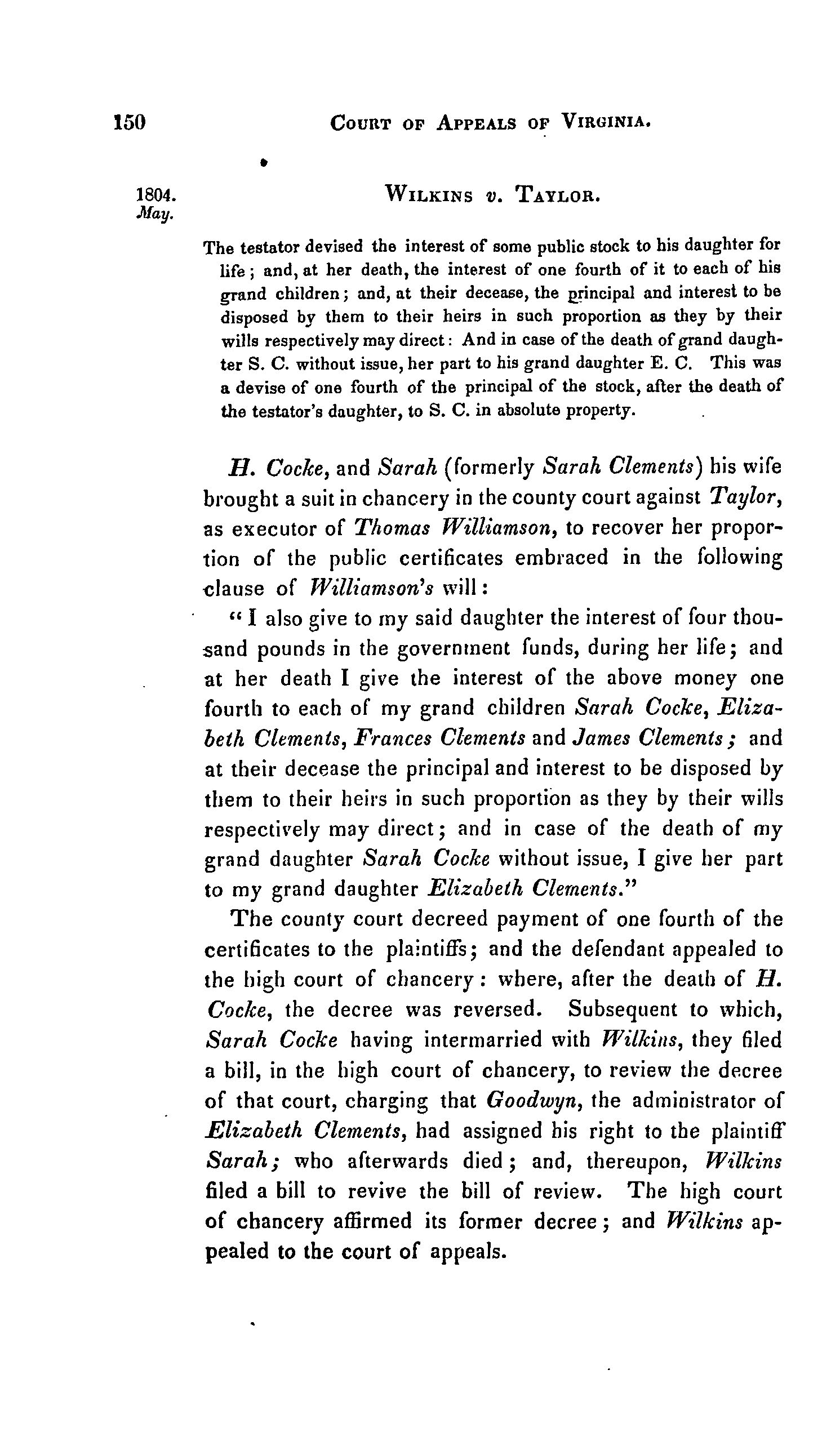 150 COURT OF APPEALS OF VIRGINIA.

1804. May.

WILKINS v. TAYLOR.

The testator devised the interest of some public stock to his daughter for life; and, at her death, the interest of one fourth of it to each of his grand children; and, at their decease, the principal and interest to be disposed by them to their heirs in such proportion as they by their wills respectively may direct: And in case of the death of grand daughter S. C. without issue, her part to his grand daughter E. C. This was a devise of one fourth of the principal of the stock, after the death of the testator's daughter, to S. C. in absolute property.

H. Cocke, and Sarah (formerly Sarah Clements) his wife brought a suit in chancery in the county court against Taylor, as executor of Thomas Williamson, to recover her proportion of the public certificates embraced in the following clause of Williamson's will:

"I also give to my said daughter the interest of four thousand pounds in the government funds, during her life; and at her death I give the interest of the above money one fourth to each of my grand children Sarah Cocke, Elizabeth Clements, Frances Clements and James Clements; and at their decease the principal and interest to be disposed by them to their heirs in such proportion as they by their wills respectively may direct; and in case of the death of my grand daughter Sarah Cocke without issue, I give her part to my grand daughter Elizabeth Clements."

The county court decreed payment of one fourth of the certificates to the plaintiffs; and the defendant appealed to the high court of chancery: where, after the death of H. Cocke, the decree was reversed. Subsequent to which, Sarah Cocke having intermarried with Wilkins, they filed a bill, in the high court of chancery, to review the decree of that court, charging that Goodwyn, the administrator of Elizabeth Clements, had assigned his right to the plaintiff Sarah; who afterwards died; and, thereupon, Wilkins filed a bill to revive the bill of review. The high court of chancery affirmed its former decree; and Wilkins appealed to the court of appeals.